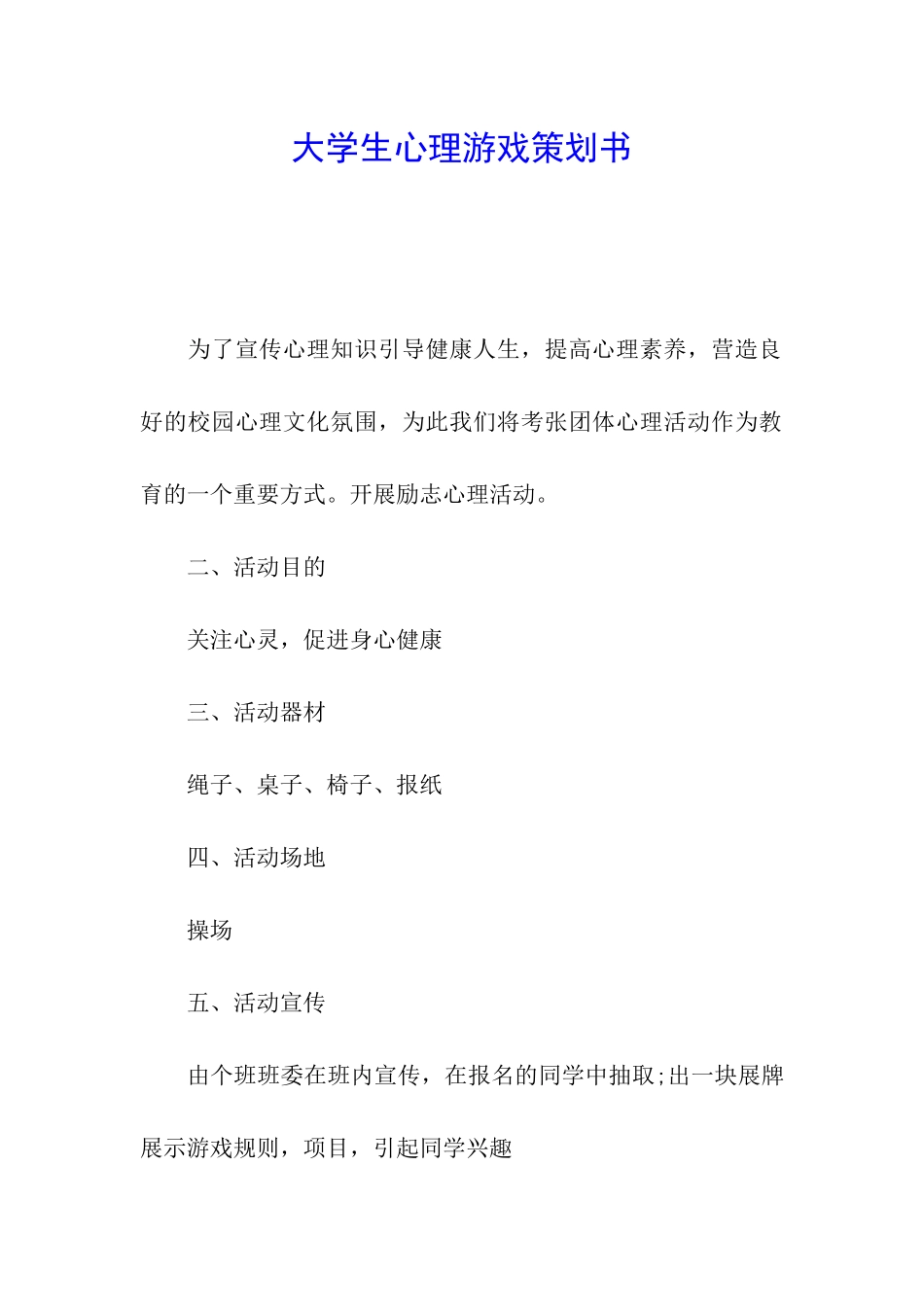 大学生心理游戏策划书

为了宣传心理知识引导健康人生，提高心理素养，营造良好的校园心理文化氛围，为此我们将考张团体心理活动作为教育的一个重要方式。开展励志心理活动。

二、活动目的

关注心灵，促进身心健康

三、活动器材

绳子、桌子、椅子、报纸

四、活动场地

操场

五、活动宣传

由个班班委在班内宣传，在报名的同学中抽取;出一块展牌展示游戏规则，项目，引起同学兴趣